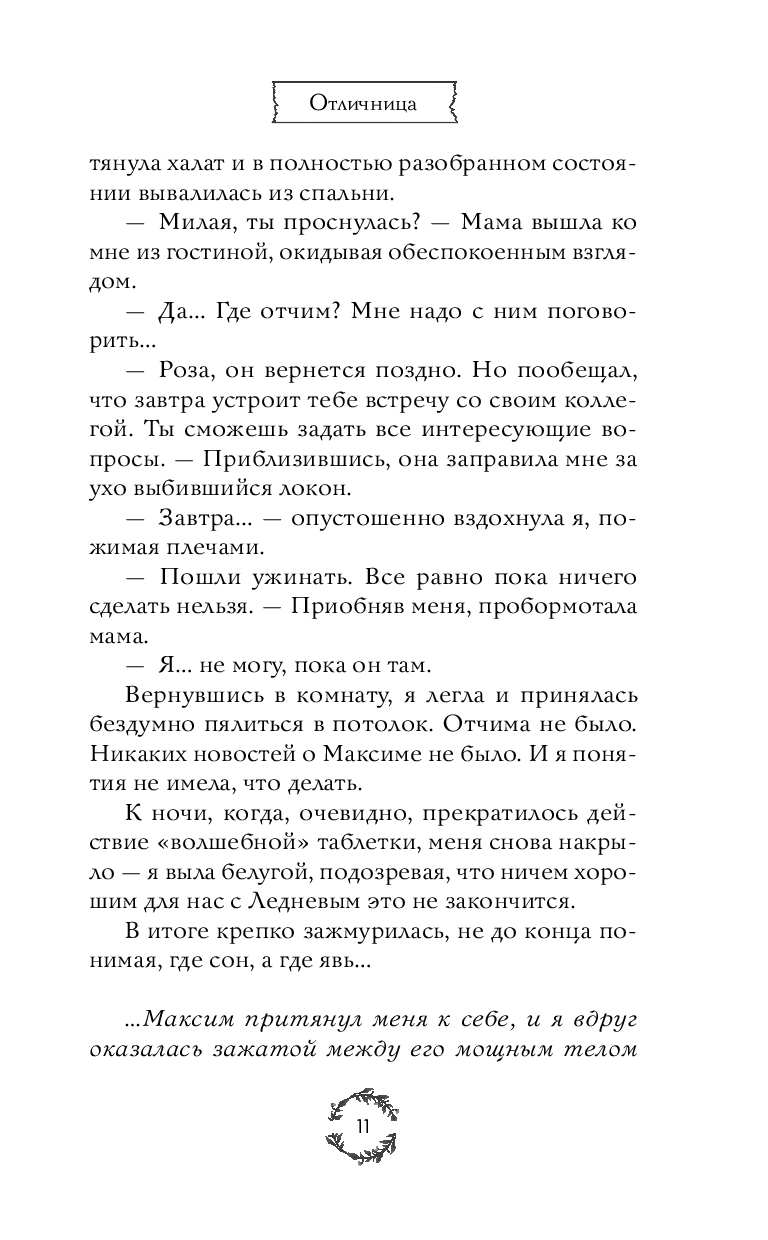 Отличница

тянула халат и в полностью разобранном состоянии вывалилась из спальни.

— Милая, ты проснулась? — Мама вышла ко мне из гостиной, окидывая обеспокоенным взглядом.

— Да... Где отчим? Мне надо с ним поговорить...

— Роза, он вернется поздно. Но пообещал, что завтра устроит тебе встречу со своим коллегой. Ты сможешь задать все интересующие вопросы. — Приблизившись, она заправила мне за ухо выбившийся локон.

— Завтра... — опустошенно вздохнула я, пожимая плечами.

— Пошли ужинать. Все равно пока ничего сделать нельзя. — Приобняв меня, пробормотала мама.

— Я... не могу, пока он там.

Вернувшись в комнату, я легла и принялась бездумно пялиться в потолок. Отчима не было. Никаких новостей о Максиме не было. И я понятия не имела, что делать.

К ночи, когда, очевидно, прекратилось действие «волшебной» таблетки, меня снова накрыло — я выла белугой, подозревая, что ничем хорошим для нас с Ледневым это не закончится.

В итоге крепко зажмурилась, не до конца понимая, где сон, а где явь...

...Максим притянул меня к себе, и я вдруг оказалась зажатой между его мощным телом

11